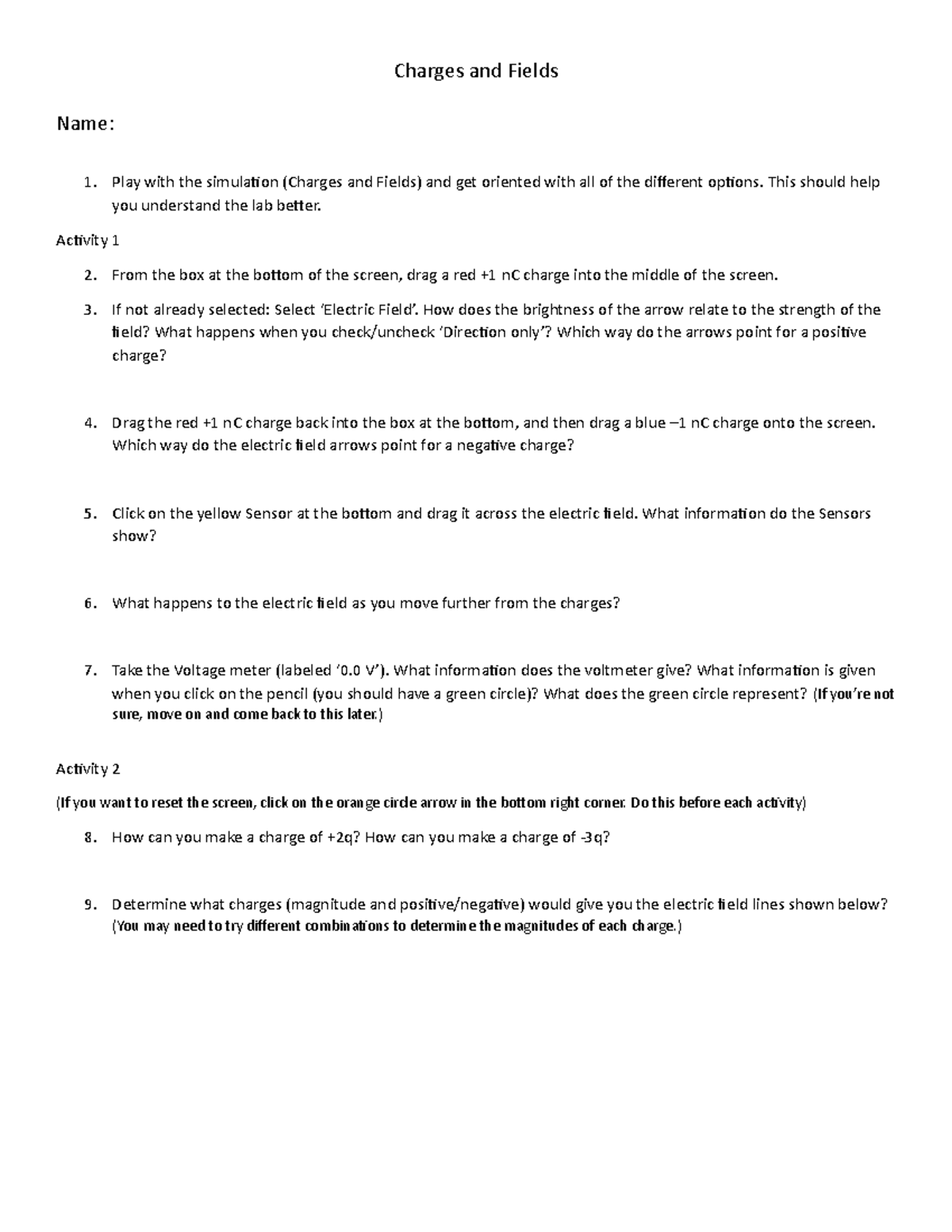 Charges and Fields

Name:

1. Play with the simulation (Charges and Fields) and get oriented with all of the different options. This should help you understand the lab better.

Activity 1

2. From the box at the bottom of the screen, drag a red +1 nC charge into the middle of the screen.

3. If not already selected: Select 'Electric Field'. How does the brightness of the arrow relate to the strength of the field? What happens when you check/uncheck 'Direction only'? Which way do the arrows point for a positive charge?

4. Drag the red +1 nC charge back into the box at the bottom, and then drag a blue –1 nC charge onto the screen. Which way do the electric field arrows point for a negative charge?

5. Click on the yellow Sensor at the bottom and drag it across the electric field. What information do the Sensors show?

6. What happens to the electric field as you move further from the charges?

7. Take the Voltage meter (labeled '0.0 V'). What information does the voltmeter give? What information is given when you click on the pencil (you should have a green circle)? What does the green circle represent? (If you're not sure, move on and come back to this later.)

Activity 2

(If you want to reset the screen, click on the orange circle arrow in the bottom right corner. Do this before each activity)

8. How can you make a charge of +2q? How can you make a charge of -3q?

9. Determine what charges (magnitude and positive/negative) would give you the electric field lines shown below? (You may need to try different combinations to determine the magnitudes of each charge.)